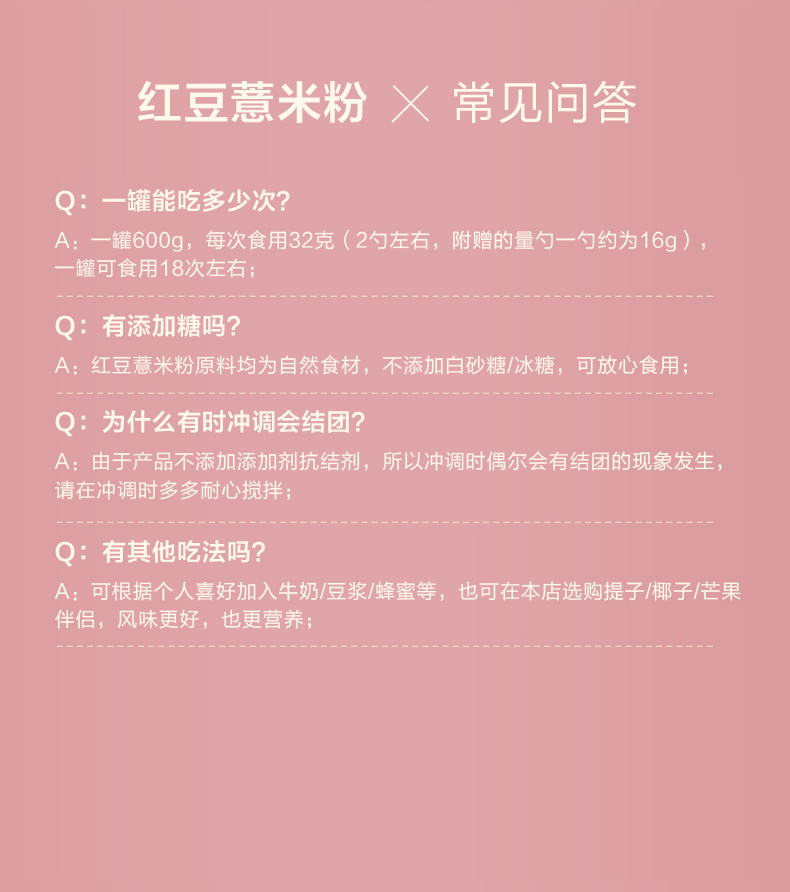 红豆薏米粉 × 常见问答

Q：一罐能吃多少次？

A：一罐600g，每次食用32克（2勺左右，附赠的量勺一勺约为16g），一罐可食用18次左右；

Q：有添加糖吗？

A：红豆薏米粉原料均为自然食材，不添加白砂糖/冰糖，可放心食用；

Q：为什么有时冲调会结团？

A：由于产品不添加添加剂抗结剂，所以冲调时偶尔会有结团的现象发生，请在冲调时多多耐心搅拌；

Q：有其他吃法吗？

A：可根据个人喜好加入牛奶/豆浆/蜂蜜等，也可在本店选购提子/椰子/芒果伴侣，风味更好，也更营养；